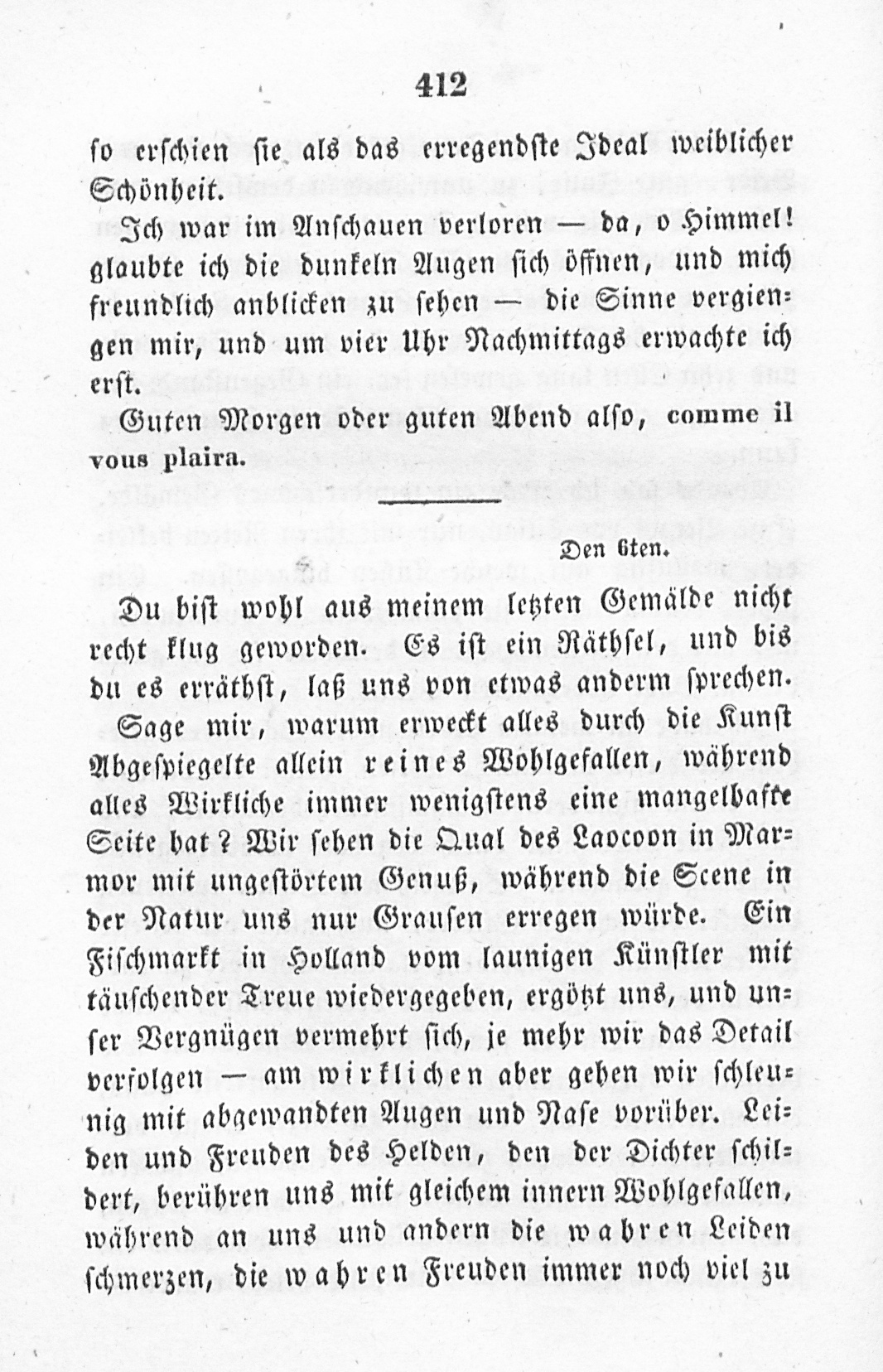 412

so erschien sie als das erregendste Ideal weiblicher Schönheit.

Ich war im Anschauen verloren — da, o Himmel! glaubte ich die dunkeln Augen sich öffnen, und mich freundlich anblicken zu sehen — die Sinne vergiengen mir, und um vier Uhr Nachmittags erwachte ich erst.

Guten Morgen oder guten Abend also, comme il vous plaira.

Den 6ten.

Du bist wohl aus meinem letzten Gemälde nicht recht klug geworden. Es ist ein Räthsel, und bis du es erräthst, laß uns von etwas anderm sprechen. Sage mir, warum erweckt alles durch die Kunst Abgespiegelte allein reines Wohlgefallen, während alles Wirkliche immer wenigstens eine mangelhafte Seite hat? Wir sehen die Qual des Laocoon in Marmor mit ungestörtem Genuß, während die Scene in der Natur uns nur Grausen erregen würde. Ein Fischmarkt in Holland vom launigen Künstler mit täuschender Treue wiedergegeben, ergötzt uns, und unser Vergnügen vermehrt sich, je mehr wir das Detail verfolgen — am wirklichen aber gehen wir schleunig mit abgewandten Augen und Nase vorüber. Leiden und Freuden des Helden, den der Dichter schildert, berühren uns mit gleichem innern Wohlgefallen, während an uns und andern die wahren Leiden schmerzen, die wahren Freuden immer noch viel zu